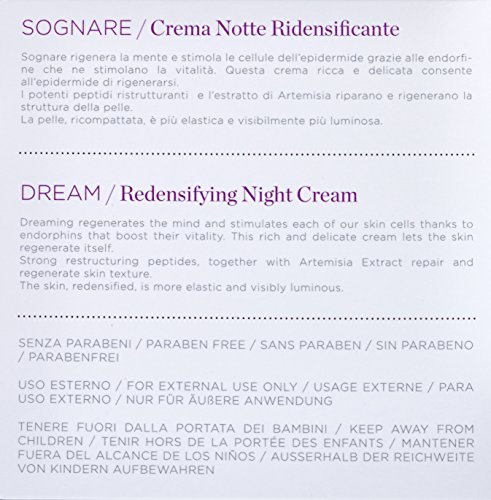 SOGNARE / Crema Notte Ridensificante

Sognare rigenera la mente e stimola le cellule dell'epidermide grazie alle endorfine che ne stimolano la vitalità. Questa crema ricca e delicata consente all'epidermide di rigenerarsi.
I potenti peptidi ristrutturanti e l'estratto di Artemisia riparano e rigenerano la struttura della pelle.
La pelle, ricompattata, è più elastica e visibilmente più luminosa.

DREAM / Redensifying Night Cream

Dreaming regenerates the mind and stimulates each of our skin cells thanks to endorphins that boost their vitality. This rich and delicate cream lets the skin regenerate itself.
Strong restructuring peptides, together with Artemisia Extract repair and regenerate skin texture.
The skin, redensified, is more elastic and visibly luminous.

SENZA PARABENI / PARABEN FREE / SANS PARABEN / SIN PARABENO / PARABENFREI

USO ESTERNO / FOR EXTERNAL USE ONLY / USAGE EXTERNE / PARA USO EXTERNO / NUR FÜR ÄUßERE ANWENDUNG

TENERE FUORI DALLA PORTATA DEI BAMBINI / KEEP AWAY FROM CHILDREN / TENIR HORS DE LA PORTÉE DES ENFANTS / MANTENER FUERA DEL ALCANCE DE LOS NIÑOS / AUSSERHALB DER REICHWEITE VON KINDERN AUFBEWAHREN